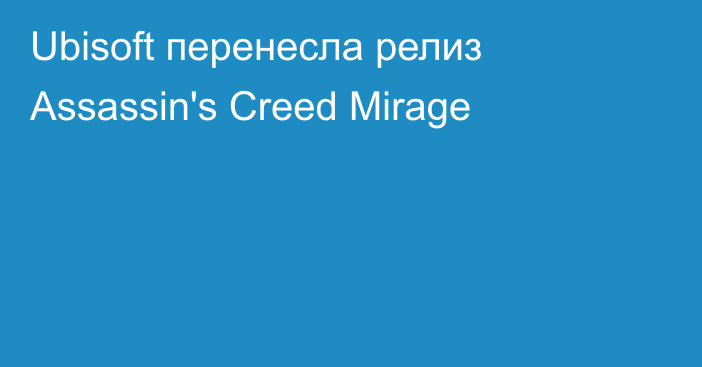 Ubisoft перенесла релиз Assassin's Creed Mirage